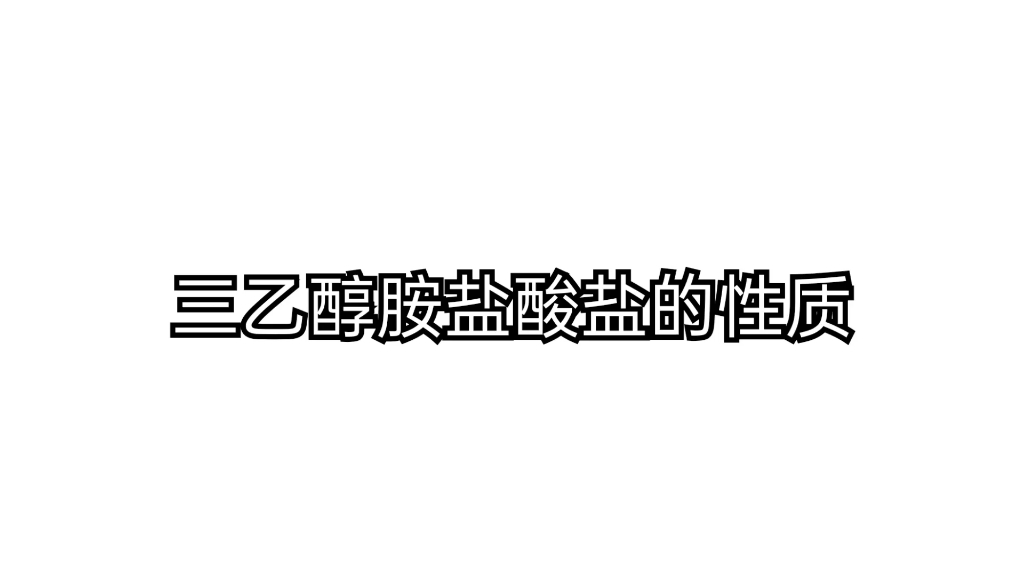 三乙醇胺盐酸盐的性质